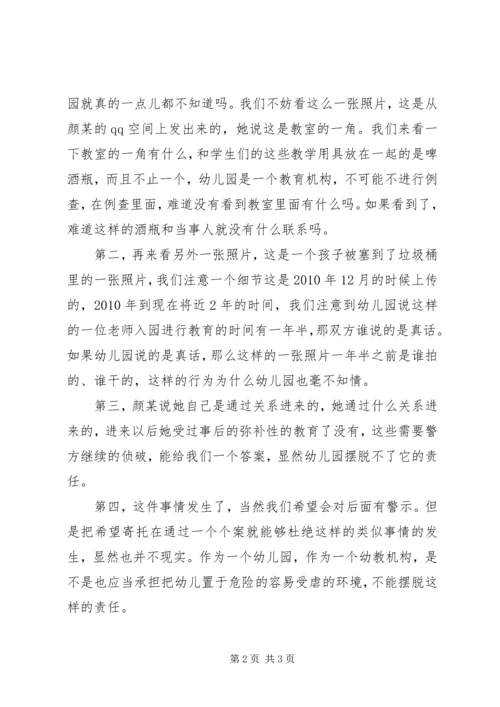 园就真的一点儿都不知道吗。我们不妨看这么一张照片，这是从颜某的 qq 空间上发出来的，她说这是教室的一角。我们来看一下教室的一角有什么，和学生们的这些教学用具放在一起的是啤酒瓶，而且不止一个，幼儿园是一个教育机构，不可能不进行例查，在例查里面，难道没有看到教室里面有什么吗。如果看到了，难道这样的酒瓶和当事人就没有什么联系吗。

第二，再来看另外一张照片，这是一个孩子被塞到了垃圾桶里的一张照片，我们注意一个细节这是 2010 年 12 月的时候上传的，2010 年到现在将近 2 年的时间，我们注意到幼儿园说这样的一位老师入园进行教育的时间有一年半，那双方谁说的是真话。如果幼儿园说的是真话，那么这样的一张照片一年半之前是谁拍的、谁干的，这样的行为为什么幼儿园也毫不知情。

第三，颜某说她自己是通过关系进来的，她通过什么关系进来的，进来以后她受过事后的弥补性的教育了没有，这些需要警方继续的侦破，能给我们一个答案，显然幼儿园摆脱不了它的责任。

第四，这件事情发生了，当然我们希望会对后面有警示。但是把希望寄托在通过一个个案就能够杜绝这样的类似事情的发生，显然也并不现实。作为一个幼儿园，作为一个幼教机构，是不是也应当承担把幼儿置于危险的容易受虐的环境，不能摆脱这样的责任。

第 2 页 共 3 页